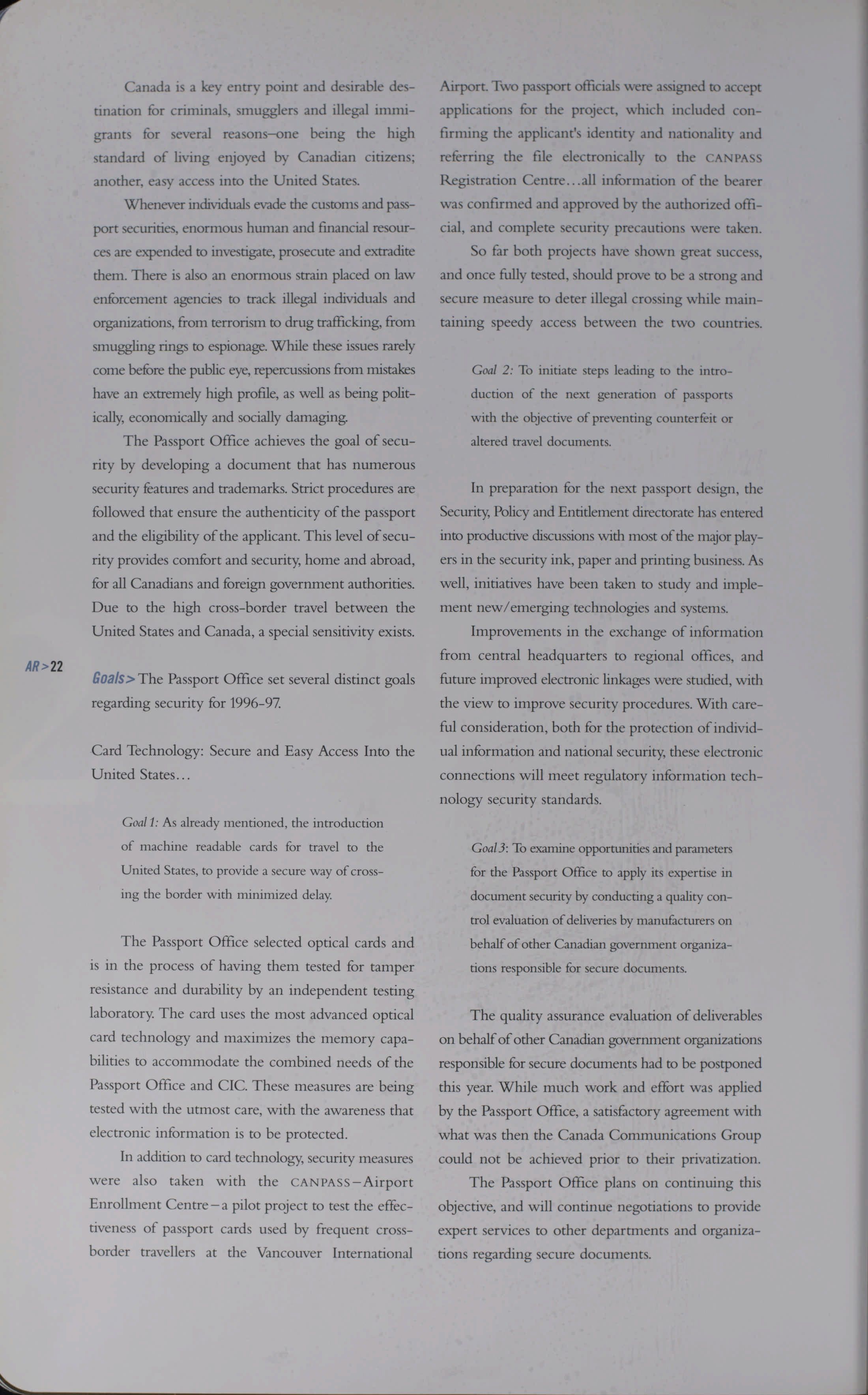 Canada is a key entry point and desirable destination for criminals, smugglers and illegal immigrants for several reasons–one being the high standard of living enjoyed by Canadian citizens; another, easy access into the United States.

Whenever individuals evade the customs and passport securities, enormous human and financial resources are expended to investigate, prosecute and extradite them. There is also an enormous strain placed on law enforcement agencies to track illegal individuals and organizations, from terrorism to drug trafficking, from smuggling rings to espionage. While these issues rarely come before the public eye, repercussions from mistakes have an extremely high profile, as well as being politically, economically and socially damaging.

The Passport Office achieves the goal of security by developing a document that has numerous security features and trademarks. Strict procedures are followed that ensure the authenticity of the passport and the eligibility of the applicant. This level of security provides comfort and security, home and abroad, for all Canadians and foreign government authorities. Due to the high cross-border travel between the United States and Canada, a special sensitivity exists.

AR>22

Goals> The Passport Office set several distinct goals regarding security for 1996-97.

Card Technology: Secure and Easy Access Into the United States...

Goal 1: As already mentioned, the introduction of machine readable cards for travel to the United States, to provide a secure way of crossing the border with minimized delay.

The Passport Office selected optical cards and is in the process of having them tested for tamper resistance and durability by an independent testing laboratory. The card uses the most advanced optical card technology and maximizes the memory capabilities to accommodate the combined needs of the Passport Office and CIC. These measures are being tested with the utmost care, with the awareness that electronic information is to be protected.

In addition to card technology, security measures were also taken with the CANPASS–Airport Enrollment Centre–a pilot project to test the effectiveness of passport cards used by frequent cross-border travellers at the Vancouver International Airport. Two passport officials were assigned to accept applications for the project, which included confirming the applicant's identity and nationality and referring the file electronically to the CANPASS Registration Centre...all information of the bearer was confirmed and approved by the authorized official, and complete security precautions were taken.

So far both projects have shown great success, and once fully tested, should prove to be a strong and secure measure to deter illegal crossing while maintaining speedy access between the two countries.

Goal 2: To initiate steps leading to the introduction of the next generation of passports with the objective of preventing counterfeit or altered travel documents.

In preparation for the next passport design, the Security, Policy and Entitlement directorate has entered into productive discussions with most of the major players in the security ink, paper and printing business. As well, initiatives have been taken to study and implement new/emerging technologies and systems.

Improvements in the exchange of information from central headquarters to regional offices, and future improved electronic linkages were studied, with the view to improve security procedures. With careful consideration, both for the protection of individual information and national security, these electronic connections will meet regulatory information technology security standards.

Goal 3: To examine opportunities and parameters for the Passport Office to apply its expertise in document security by conducting a quality control evaluation of deliveries by manufacturers on behalf of other Canadian government organizations responsible for secure documents.

The quality assurance evaluation of deliverables on behalf of other Canadian government organizations responsible for secure documents had to be postponed this year. While much work and effort was applied by the Passport Office, a satisfactory agreement with what was then the Canada Communications Group could not be achieved prior to their privatization.

The Passport Office plans on continuing this objective, and will continue negotiations to provide expert services to other departments and organizations regarding secure documents.